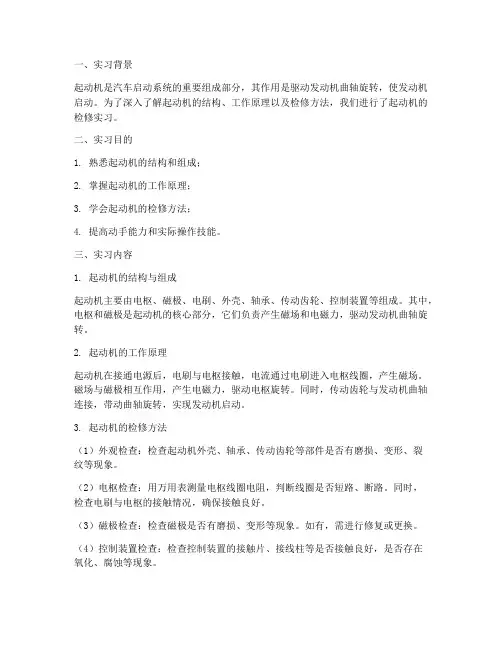 一、实习背景

起动机是汽车启动系统的重要组成部分，其作用是驱动发动机曲轴旋转，使发动机启动。为了深入了解起动机的结构、工作原理以及检修方法，我们进行了起动机的检修实习。

二、实习目的

1. 熟悉起动机的结构和组成；

2. 掌握起动机的工作原理；

3. 学会起动机的检修方法；

4. 提高动手能力和实际操作技能。

三、实习内容

1. 起动机的结构与组成

起动机主要由电枢、磁极、电刷、外壳、轴承、传动齿轮、控制装置等组成。其中，电枢和磁极是起动机的核心部分，它们负责产生磁场和电磁力，驱动发动机曲轴旋转。

2. 起动机的工作原理

起动机在接通电源后，电刷与电枢接触，电流通过电刷进入电枢线圈，产生磁场。磁场与磁极相互作用，产生电磁力，驱动电枢旋转。同时，传动齿轮与发动机曲轴连接，带动曲轴旋转，实现发动机启动。

3. 起动机的检修方法

（1）外观检查：检查起动机外壳、轴承、传动齿轮等部件是否有磨损、变形、裂纹等现象。

（2）电枢检查：用万用表测量电枢线圈电阻，判断线圈是否短路、断路。同时，检查电刷与电枢的接触情况，确保接触良好。

（3）磁极检查：检查磁极是否有磨损、变形等现象。如有，需进行修复或更换。

（4）控制装置检查：检查控制装置的接触片、接线柱等是否接触良好，是否存在氧化、腐蚀等现象。